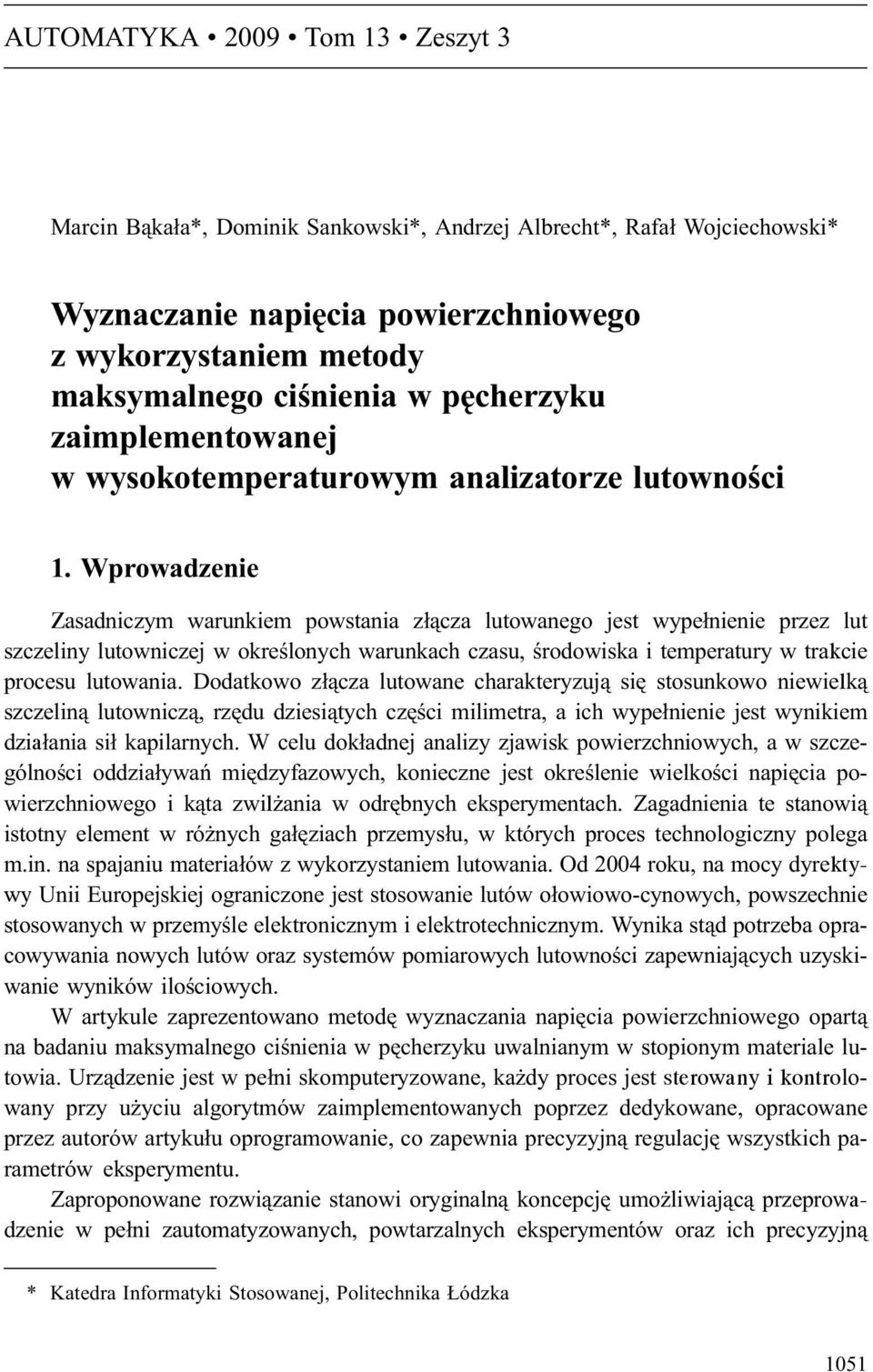 AUTOMATYKA • 2009 • Tom 13 • Zeszyt 3

Marcin Bąkała*, Dominik Sankowski*, Andrzej Albrecht*, Rafał Wojciechowski*

Wyznaczanie napięcia powierzchniowego z wykorzystaniem metody maksymalnego ciśnienia w pęcherzyku zaimplementowanej w wysokotemperaturowym analizatorze lutowności

1. Wprowadzenie

Zasadniczym warunkiem powstania złącza lutowanego jest wypełnienie przez lut szczeliny lutowniczej w określonych warunkach czasu, środowiska i temperatury w trakcie procesu lutowania. Dodatkowo złącza lutowane charakteryzują się stosunkowo niewielką szczeliną lutowniczą, rzędu dziesiątych części milimetra, a ich wypełnienie jest wynikiem działania sił kapilarnych. W celu dokładnej analizy zjawisk powierzchniowych, a w szczególności oddziaływań międzyfazowych, konieczne jest określenie wielkości napięcia powierzchniowego i kąta zwilżania w odrębnych eksperymentach. Zagadnienia te stanowią istotny element w różnych gałęziach przemysłu, w których proces technologiczny polega m.in. na spajaniu materiałów z wykorzystaniem lutowania. Od 2004 roku, na mocy dyrektywy Unii Europejskiej ograniczone jest stosowanie lutów ołowiowo-cynowych, powszechnie stosowanych w przemyśle elektronicznym i elektrotechnicznym. Wynika stąd potrzeba opracowywania nowych lutów oraz systemów pomiarowych lutowności zapewniających uzyskiwanie wyników ilościowych.

W artykule zaprezentowano metodę wyznaczania napięcia powierzchniowego opartą na badaniu maksymalnego ciśnienia w pęcherzyku uwalnianym w stopionym materiale lutowia. Urządzenie jest w pełni skomputeryzowane, każdy proces jest sterowany i kontrolowany przy użyciu algorytmów zaimplementowanych poprzez dedykowane, opracowane przez autorów artykułu oprogramowanie, co zapewnia precyzyjną regulację wszystkich parametrów eksperymentu.

Zaproponowane rozwiązanie stanowi oryginalną koncepcję umożliwiającą przeprowadzenie w pełni zautomatyzowanych, powtarzalnych eksperymentów oraz ich precyzyjną

* Katedra Informatyki Stosowanej, Politechnika Łódzka

1051